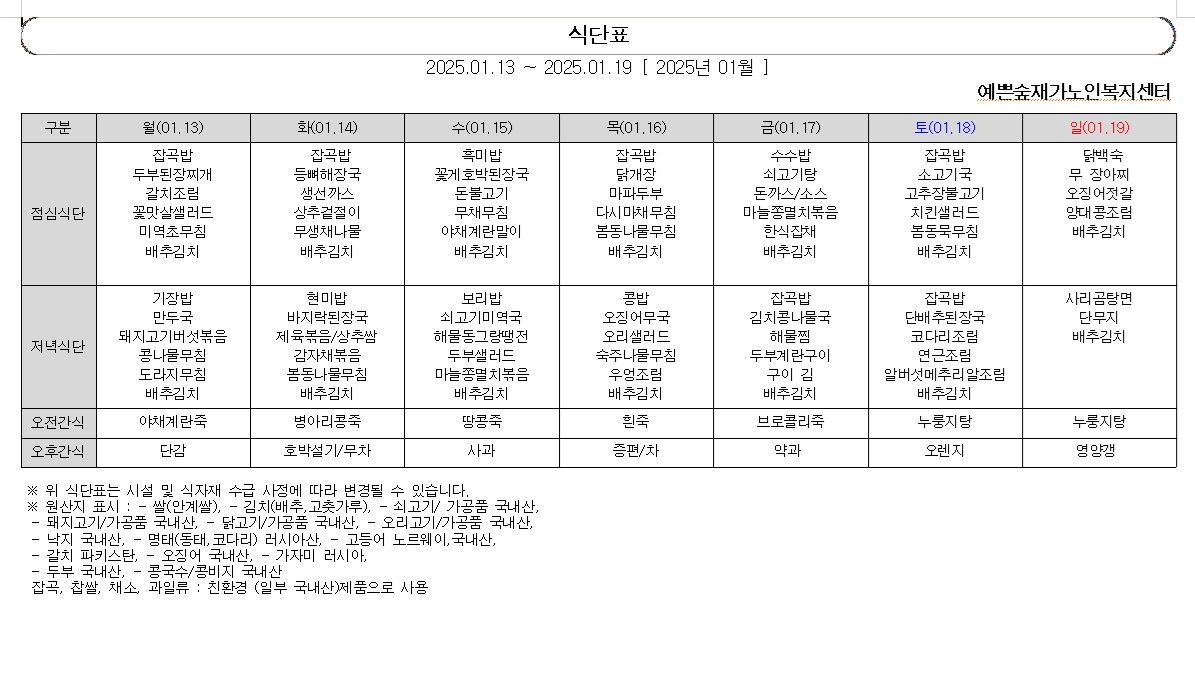 식단표

2025.01.13 ~ 2025.01.19 [ 2025년 01월 ]

예쁜숲재가노인복지센터

| 구분 | 월(01.13) | 화(01.14) | 수(01.15) | 목(01.16) | 금(01.17) | 토(01.18) | 일(01.19) |
|---|---|---|---|---|---|---|---|
| 점심식단 | 잡곡밥 두부된장찌개 갈치조림 꽃맛살샐러드 미역초무침 배추김치 | 잡곡밥 등뼈해장국 생선까스 상추겉절이 무생채나물 배추김치 | 흑미밥 꽃게호박된장국 돈불고기 무채무침 야채계란말이 배추김치 | 잡곡밥 닭개장 마파두부 다시마채무침 봄동나물무침 배추김치 | 수수밥 쇠고기탕 돈까스/소스 마늘쫑멸치볶음 한식잡채 배추김치 | 잡곡밥 소고기국 고추장불고기 치킨샐러드 봄동묵무침 배추김치 | 닭백숙 무 장아찌 오징어젓갈 양대콩조림 배추김치 |
| 저녁식단 | 기장밥 만두국 돼지고기버섯볶음 콩나물무침 도라지무침 배추김치 | 현미밥 바지락된장국 제육볶음/상추쌈 감자채볶음 봄동나물무침 배추김치 | 보리밥 쇠고기미역국 해물동그랑땡전 두부샐러드 마늘쫑멸치볶음 배추김치 | 콩밥 오징어무국 오리샐러드 숙주나물무침 우엉조림 배추김치 | 잡곡밥 김치콩나물국 해물찜 두부계란구이 구이 김 배추김치 | 잡곡밥 단배추된장국 코다리조림 연근조림 알버섯메추리알조림 배추김치 | 사리곰탕면 단무지 배추김치 |
| 오전간식 | 야채계란죽 | 병아리콩죽 | 땅콩죽 | 흰죽 | 브로콜리죽 | 누룽지탕 | 누룽지탕 |
| 오후간식 | 단감 | 호박설기/무차 | 사과 | 증편/차 | 약과 | 오렌지 | 영양갱 |

※ 위 식단표는 시설 및 식자재 수급 사정에 따라 변경될 수 있습니다.
※ 원산지 표시 : - 쌀(안계쌀), - 김치(배추,고춧가루), - 쇠고기/ 가공품 국내산,
- 돼지고기/가공품 국내산, - 닭고기/가공품 국내산, - 오리고기/가공품 국내산,
- 낙지 국내산, - 명태(동태,코다리) 러시아산, - 고등어 노르웨이,국내산,
- 갈치 파키스탄, - 오징어 국내산, - 가자미 러시아,
- 두부 국내산, - 콩국수/콩비지 국내산
잡곡, 찹쌀, 채소, 과일류 : 친환경 (일부 국내산)제품으로 사용